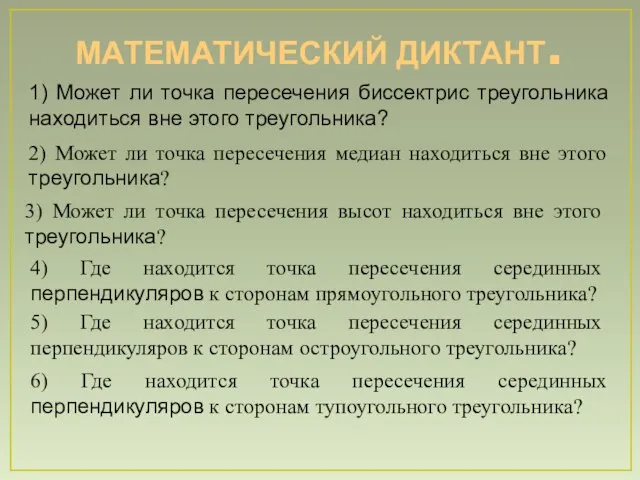 МАТЕМАТИЧЕСКИЙ ДИКТАНТ.

1) Может ли точка пересечения биссектрис треугольника находиться вне этого треугольника?

2) Может ли точка пересечения медиан находиться вне этого треугольника?

3) Может ли точка пересечения высот находиться вне этого треугольника?

4) Где находится точка пересечения серединных перпендикуляров к сторонам прямоугольного треугольника?

5) Где находится точка пересечения серединных перпендикуляров к сторонам остроугольного треугольника?

6) Где находится точка пересечения серединных перпендикуляров к сторонам тупоугольного треугольника?